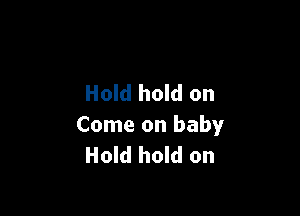 Hold hold on
Come on baby
Hold hold on